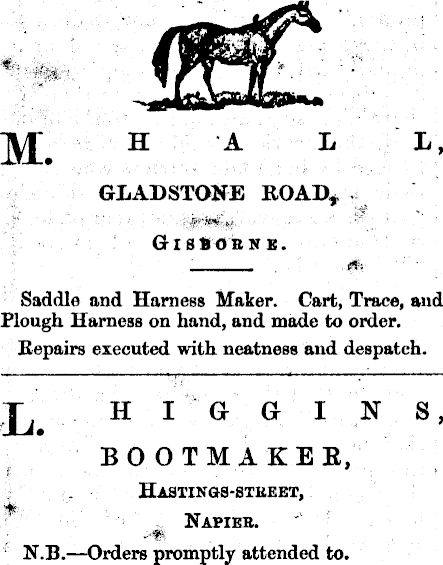 M. HALL,

GLADSTONE ROAD,

GISBORNE.

Saddle and Harness Maker. Cart, Trace, and Plough Harness on hand, and made to order.

Repairs executed with neatness and despatch.

L. HIGGINS,

BOOTMAKER,

HASTINGS-STREET,

NAPIER.

N.B.—Orders promptly attended to.